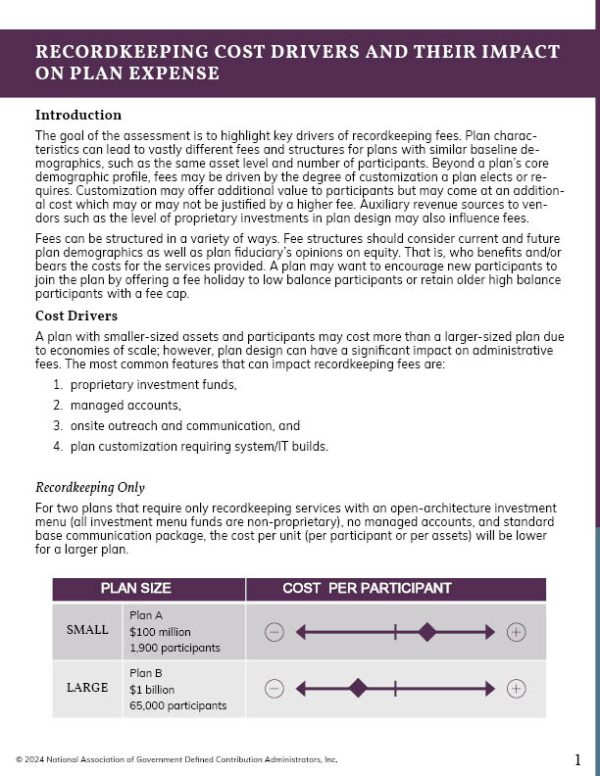 RECORDKEEPING COST DRIVERS AND THEIR IMPACT ON PLAN EXPENSE

Introduction

The goal of the assessment is to highlight key drivers of recordkeeping fees. Plan characteristics can lead to vastly different fees and structures for plans with similar baseline demographics, such as the same asset level and number of participants. Beyond a plan's core demographic profile, fees may be driven by the degree of customization a plan elects or requires. Customization may offer additional value to participants but may come at an additional cost which may or may not be justified by a higher fee. Auxiliary revenue sources to vendors such as the level of proprietary investments in plan design may also influence fees.

Fees can be structured in a variety of ways. Fee structures should consider current and future plan demographics as well as plan fiduciary's opinions on equity. That is, who benefits and/or bears the costs for the services provided. A plan may want to encourage new participants to join the plan by offering a fee holiday to low balance participants or retain older high balance participants with a fee cap.

Cost Drivers

A plan with smaller-sized assets and participants may cost more than a larger-sized plan due to economies of scale; however, plan design can have a significant impact on administrative fees. The most common features that can impact recordkeeping fees are:

1. proprietary investment funds,
2. managed accounts,
3. onsite outreach and communication, and
4. plan customization requiring system/IT builds.

Recordkeeping Only

For two plans that require only recordkeeping services with an open-architecture investment menu (all investment menu funds are non-proprietary), no managed accounts, and standard base communication package, the cost per unit (per participant or per assets) will be lower for a larger plan.

| PLAN SIZE | | COST PER PARTICIPANT |
|---|---|---|
| SMALL | Plan A $100 million 1,900 participants | − + |
| LARGE | Plan B $1 billion 65,000 participants | − + |

© 2024 National Association of Government Defined Contribution Administrators, Inc.

1